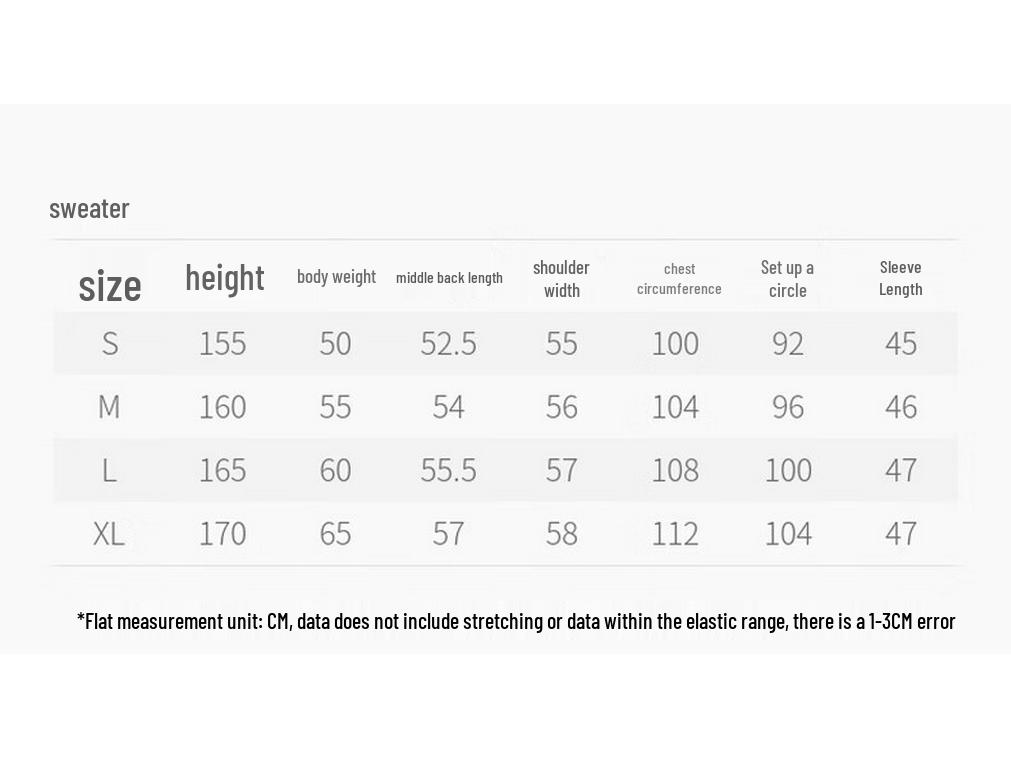 sweater

| size | height | body weight | middle back length | shoulder width | chest circumference | Set up a circle | Sleeve Length |
|---|---|---|---|---|---|---|---|
| S | 155 | 50 | 52.5 | 55 | 100 | 92 | 45 |
| M | 160 | 55 | 54 | 56 | 104 | 96 | 46 |
| L | 165 | 60 | 55.5 | 57 | 108 | 100 | 47 |
| XL | 170 | 65 | 57 | 58 | 112 | 104 | 47 |

*Flat measurement unit: CM, data does not include stretching or data within the elastic range, there is a 1-3CM error